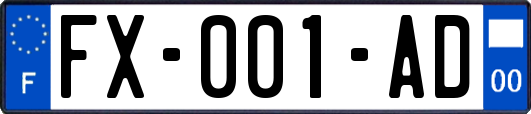 F

FX-001-AD

00